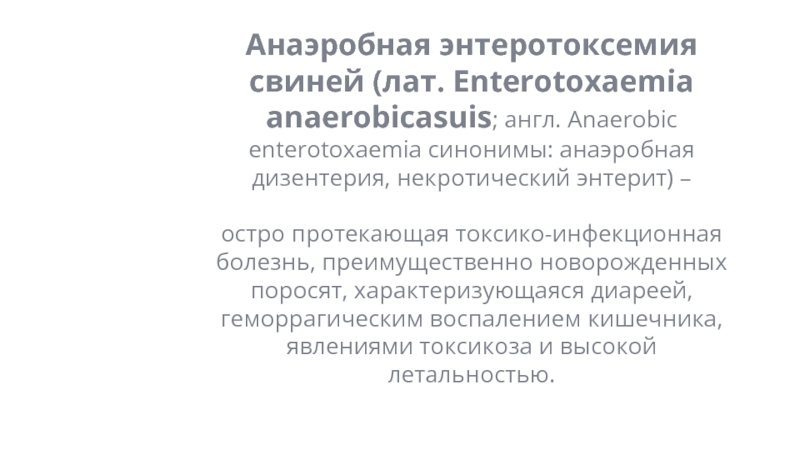 Анаэробная энтеротоксемия свиней (лат. Enterotoxaemia anaerobicasuis; англ. Anaerobic enterotoxaemia синонимы: анаэробная дизентерия, некротический энтерит) –

остро протекающая токсико-инфекционная болезнь, преимущественно новорожденных поросят, характеризующаяся диареей, геморрагическим воспалением кишечника, явлениями токсикоза и высокой летальностью.